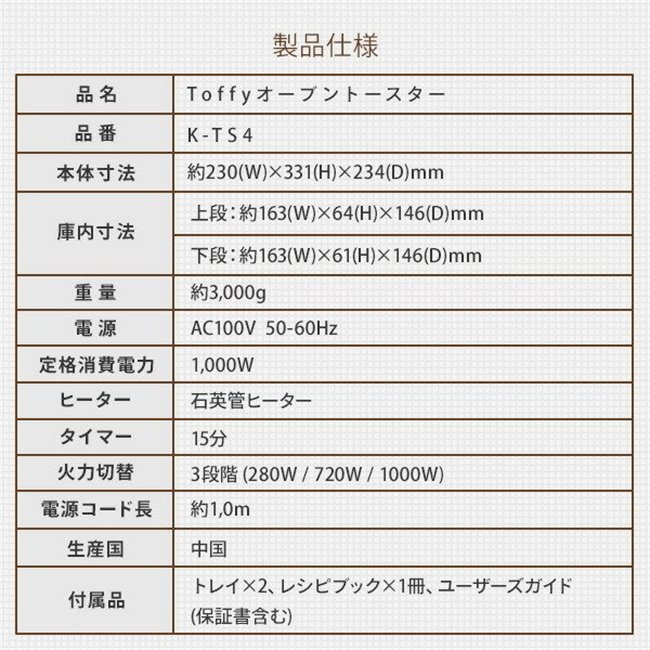 製品仕様

| 品名 | Toffyオーブントースター |
|---|---|
| 品番 | K-TS4 |
| 本体寸法 | 約230(W)×331(H)×234(D)mm |
| 庫内寸法 | 上段：約163(W)×64(H)×146(D)mm |
| | 下段：約163(W)×61(H)×146(D)mm |
| 重量 | 約3,000g |
| 電源 | AC100V 50-60Hz |
| 定格消費電力 | 1,000W |
| ヒーター | 石英管ヒーター |
| タイマー | 15分 |
| 火力切替 | 3段階 (280W / 720W / 1000W) |
| 電源コード長 | 約1,0m |
| 生産国 | 中国 |
| 付属品 | トレイ×2、レシピブック×1冊、ユーザーズガイド (保証書含む) |